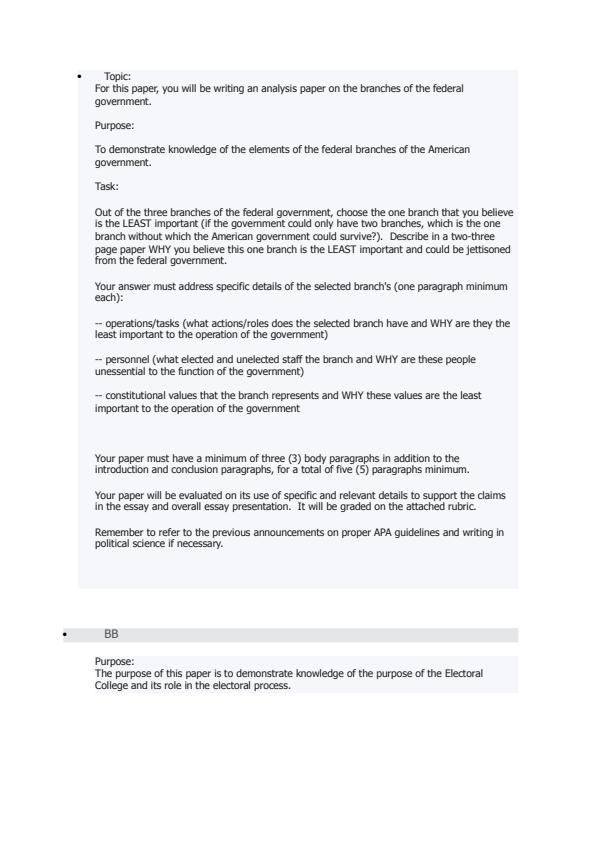 • Topic:
For this paper, you will be writing an analysis paper on the branches of the federal government.

Purpose:

To demonstrate knowledge of the elements of the federal branches of the American government.

Task:

Out of the three branches of the federal government, choose the one branch that you believe is the LEAST important (if the government could only have two branches, which is the one branch without which the American government could survive?). Describe in a two-three page paper WHY you believe this one branch is the LEAST important and could be jettisoned from the federal government.

Your answer must address specific details of the selected branch's (one paragraph minimum each):

-- operations/tasks (what actions/roles does the selected branch have and WHY are they the least important to the operation of the government)

-- personnel (what elected and unelected staff the branch and WHY are these people unessential to the function of the government)

-- constitutional values that the branch represents and WHY these values are the least important to the operation of the government

Your paper must have a minimum of three (3) body paragraphs in addition to the introduction and conclusion paragraphs, for a total of five (5) paragraphs minimum.

Your paper will be evaluated on its use of specific and relevant details to support the claims in the essay and overall essay presentation. It will be graded on the attached rubric.

Remember to refer to the previous announcements on proper APA guidelines and writing in political science if necessary.

• BB

Purpose:
The purpose of this paper is to demonstrate knowledge of the purpose of the Electoral College and its role in the electoral process.